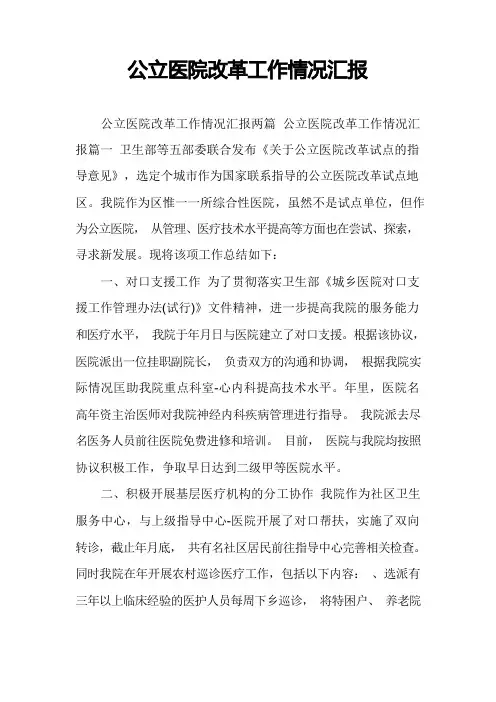 公立医院改革工作情况汇报

公立医院改革工作情况汇报两篇 公立医院改革工作情况汇报篇一 卫生部等五部委联合发布《关于公立医院改革试点的指导意见》，选定个城市作为国家联系指导的公立医院改革试点地区。我院作为区惟一一所综合性医院，虽然不是试点单位，但作为公立医院， 从管理、医疗技术水平提高等方面也在尝试、探索，寻求新发展。现将该项工作总结如下：

一、对口支援工作 为了贯彻落实卫生部《城乡医院对口支援工作管理办法(试行)》文件精神，进一步提高我院的服务能力和医疗水平， 我院于年月日与医院建立了对口支援。根据该协议，医院派出一位挂职副院长， 负责双方的沟通和协调， 根据我院实际情况匡助我院重点科室-心内科提高技术水平。年里，医院名高年资主治医师对我院神经内科疾病管理进行指导。 我院派去尽名医务人员前往医院免费进修和培训。 目前， 医院与我院均按照协议积极工作，争取早日达到二级甲等医院水平。

二、积极开展基层医疗机构的分工协作 我院作为社区卫生服务中心，与上级指导中心-医院开展了对口帮扶，实施了双向转诊，截止年月底， 共有名社区居民前往指导中心完善相关检查。同时我院在年开展农村巡诊医疗工作，包括以下内容： 、选派有三年以上临床经验的医护人员每周下乡巡诊， 将特困户、 养老院